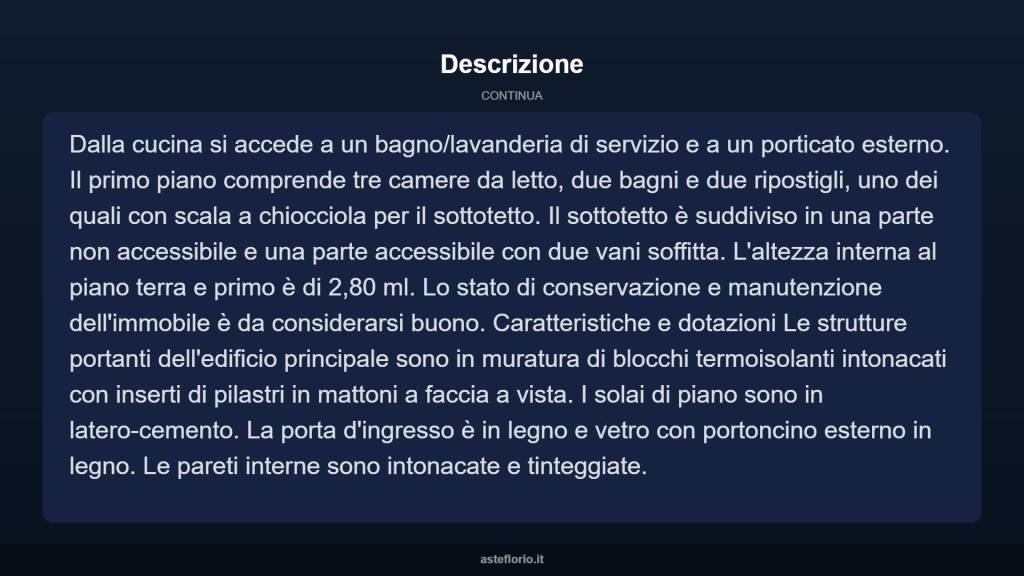 Descrizione

CONTINUA

Dalla cucina si accede a un bagno/lavanderia di servizio e a un porticato esterno. Il primo piano comprende tre camere da letto, due bagni e due ripostigli, uno dei quali con scala a chiocciola per il sottotetto. Il sottotetto è suddiviso in una parte non accessibile e una parte accessibile con due vani soffitta. L'altezza interna al piano terra e primo è di 2,80 ml. Lo stato di conservazione e manutenzione dell'immobile è da considerarsi buono. Caratteristiche e dotazioni Le strutture portanti dell'edificio principale sono in muratura di blocchi termoisolanti intonacati con inserti di pilastri in mattoni a faccia a vista. I solai di piano sono in latero-cemento. La porta d'ingresso è in legno e vetro con portoncino esterno in legno. Le pareti interne sono intonacate e tinteggiate.

asteflorio.it